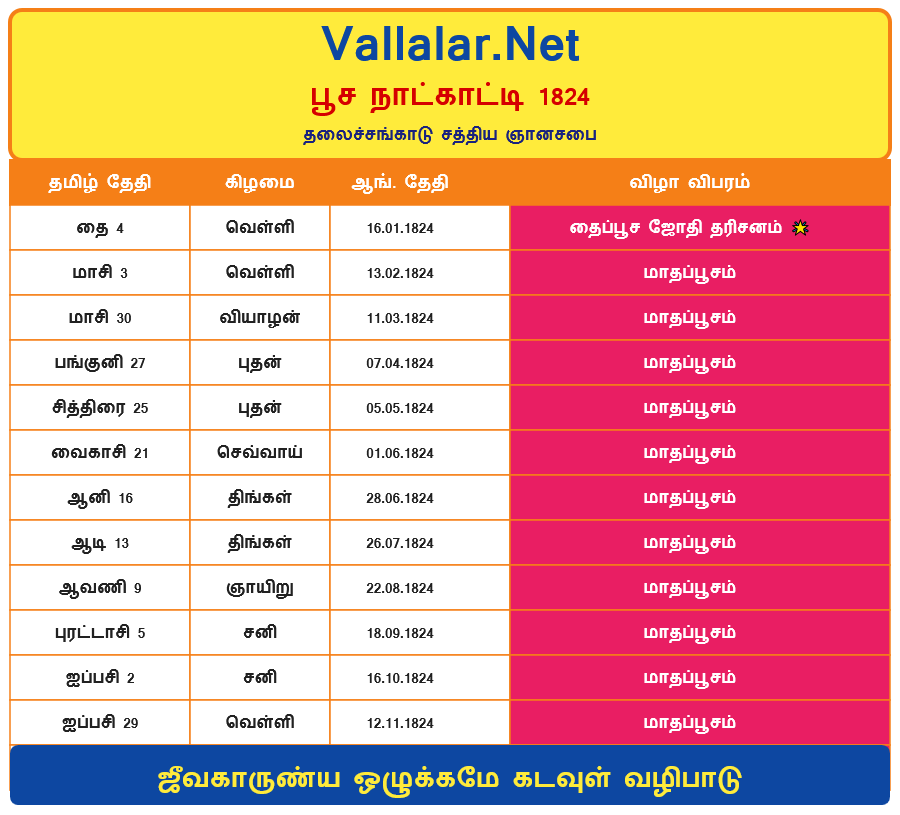 Vallalar.Net

பூச நாட்காட்டி 1824

தலைச்சங்காடு சத்திய ஞானசபை

| தமிழ் தேதி | கிழமை | ஆங். தேதி | விழா விபரம் |
|---|---|---|---|
| தை 4 | வெள்ளி | 16.01.1824 | தைப்பூச ஜோதி தரிசனம் |
| மாசி 3 | வெள்ளி | 13.02.1824 | மாதப்பூசம் |
| மாசி 30 | வியாழன் | 11.03.1824 | மாதப்பூசம் |
| பங்குனி 27 | புதன் | 07.04.1824 | மாதப்பூசம் |
| சித்திரை 25 | புதன் | 05.05.1824 | மாதப்பூசம் |
| வைகாசி 21 | செவ்வாய் | 01.06.1824 | மாதப்பூசம் |
| ஆனி 16 | திங்கள் | 28.06.1824 | மாதப்பூசம் |
| ஆடி 13 | திங்கள் | 26.07.1824 | மாதப்பூசம் |
| ஆவணி 9 | ஞாயிறு | 22.08.1824 | மாதப்பூசம் |
| புரட்டாசி 5 | சனி | 18.09.1824 | மாதப்பூசம் |
| ஐப்பசி 2 | சனி | 16.10.1824 | மாதப்பூசம் |
| ஐப்பசி 29 | வெள்ளி | 12.11.1824 | மாதப்பூசம் |

ஜீவகாருண்ய ஒழுக்கமே கடவுள் வழிபாடு